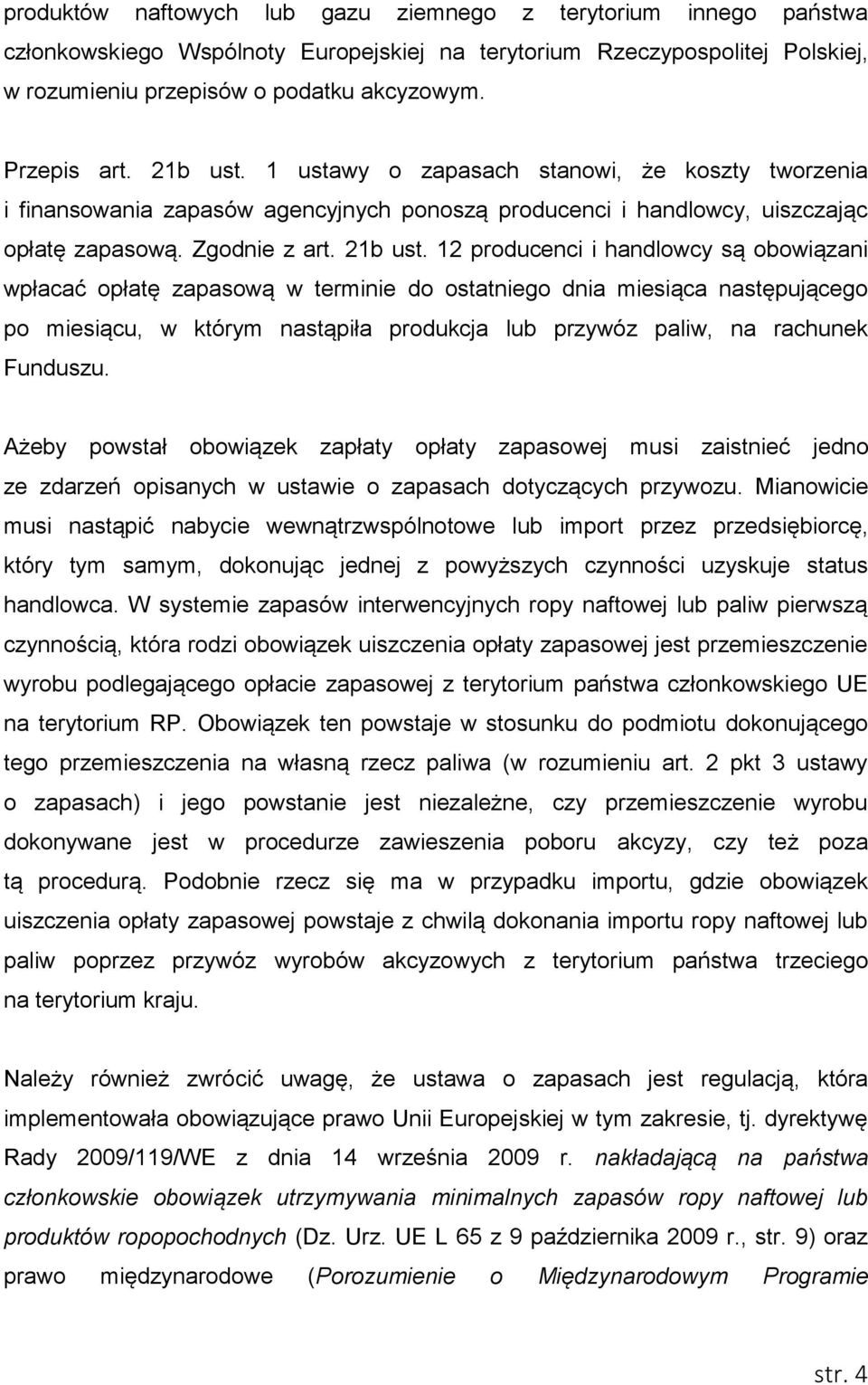 produktów naftowych lub gazu ziemnego z terytorium innego państwa członkowskiego Wspólnoty Europejskiej na terytorium Rzeczypospolitej Polskiej, w rozumieniu przepisów o podatku akcyzowym.

Przepis art. 21b ust. 1 ustawy o zapasach stanowi, że koszty tworzenia i finansowania zapasów agencyjnych ponoszą producenci i handlowcy, uiszczając opłatę zapasową. Zgodnie z art. 21b ust. 12 producenci i handlowcy są obowiązani wpłacać opłatę zapasową w terminie do ostatniego dnia miesiąca następującego po miesiącu, w którym nastąpiła produkcja lub przywóz paliw, na rachunek Funduszu.

Ażeby powstał obowiązek zapłaty opłaty zapasowej musi zaistnieć jedno ze zdarzeń opisanych w ustawie o zapasach dotyczących przywozu. Mianowicie musi nastąpić nabycie wewnątrzwspólnotowe lub import przez przedsiębiorcę, który tym samym, dokonując jednej z powyższych czynności uzyskuje status handlowca. W systemie zapasów interwencyjnych ropy naftowej lub paliw pierwszą czynnością, która rodzi obowiązek uiszczenia opłaty zapasowej jest przemieszczenie wyrobu podlegającego opłacie zapasowej z terytorium państwa członkowskiego UE na terytorium RP. Obowiązek ten powstaje w stosunku do podmiotu dokonującego tego przemieszczenia na własną rzecz paliwa (w rozumieniu art. 2 pkt 3 ustawy o zapasach) i jego powstanie jest niezależne, czy przemieszczenie wyrobu dokonywane jest w procedurze zawieszenia poboru akcyzy, czy też poza tą procedurą. Podobnie rzecz się ma w przypadku importu, gdzie obowiązek uiszczenia opłaty zapasowej powstaje z chwilą dokonania importu ropy naftowej lub paliw poprzez przywóz wyrobów akcyzowych z terytorium państwa trzeciego na terytorium kraju.

Należy również zwrócić uwagę, że ustawa o zapasach jest regulacją, która implementowała obowiązujące prawo Unii Europejskiej w tym zakresie, tj. dyrektywę Rady 2009/119/WE z dnia 14 września 2009 r. nakładającą na państwa członkowskie obowiązek utrzymywania minimalnych zapasów ropy naftowej lub produktów ropopochodnych (Dz. Urz. UE L 65 z 9 października 2009 r., str. 9) oraz prawo międzynarodowe (Porozumienie o Międzynarodowym Programie

str. 4